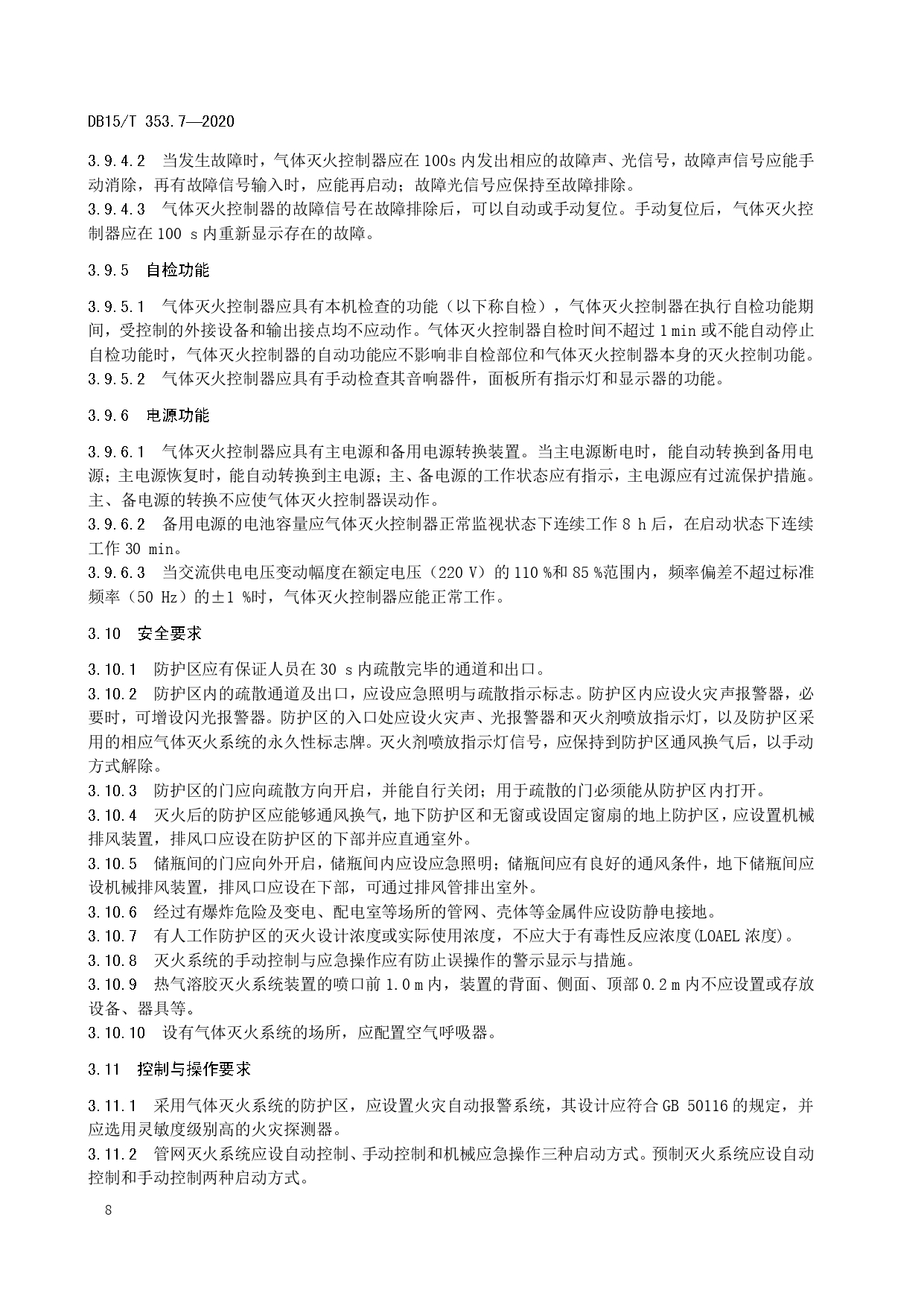 DB15/T 353.7—2020

3.9.4.2 当发生故障时，气体灭火控制器应在100s内发出相应的故障声、光信号，故障声信号应能手动消除，再有故障信号输入时，应能再启动；故障光信号应保持至故障排除。
3.9.4.3 气体灭火控制器的故障信号在故障排除后，可以自动或手动复位。手动复位后，气体灭火控制器应在100 s内重新显示存在的故障。

3.9.5 自检功能

3.9.5.1 气体灭火控制器应具有本机检查的功能（以下称自检），气体灭火控制器在执行自检功能期间，受控制的外接设备和输出接点均不应动作。气体灭火控制器自检时间不超过1 min或不能自动停止自检功能时，气体灭火控制器的自动功能应不影响非自检部位和气体灭火控制器本身的灭火控制功能。
3.9.5.2 气体灭火控制器应具有手动检查其音响器件，面板所有指示灯和显示器的功能。

3.9.6 电源功能

3.9.6.1 气体灭火控制器应具有主电源和备用电源转换装置。当主电源断电时，能自动转换到备用电源；主电源恢复时，能自动转换到主电源；主、备电源的工作状态应有指示，主电源应有过流保护措施。主、备电源的转换不应使气体灭火控制器误动作。
3.9.6.2 备用电源的电池容量应气体灭火控制器正常监视状态下连续工作8 h后，在启动状态下连续工作30 min。
3.9.6.3 当交流供电电压变动幅度在额定电压（220 V）的110 %和85 %范围内，频率偏差不超过标准频率（50 Hz）的±1 %时，气体灭火控制器应能正常工作。

3.10 安全要求

3.10.1 防护区应有保证人员在30 s内疏散完毕的通道和出口。
3.10.2 防护区内的疏散通道及出口，应设应急照明与疏散指示标志。防护区内应设火灾声报警器，必要时，可增设闪光报警器。防护区的入口处应设火灾声、光报警器和灭火剂喷放指示灯，以及防护区采用的相应气体灭火系统的永久性标志牌。灭火剂喷放指示灯信号，应保持到防护区通风换气后，以手动方式解除。
3.10.3 防护区的门应向疏散方向开启，并能自行关闭；用于疏散的门必须能从防护区内打开。
3.10.4 灭火后的防护区应能够通风换气，地下防护区和无窗或设固定窗扇的地上防护区，应设置机械排风装置，排风口应设在防护区的下部并应直通室外。
3.10.5 储瓶间的门应向外开启，储瓶间内应设应急照明；储瓶间应有良好的通风条件，地下储瓶间应设机械排风装置，排风口应设在下部，可通过排风管排出室外。
3.10.6 经过有爆炸危险及变电、配电室等场所的管网、壳体等金属件应设防静电接地。
3.10.7 有人工作防护区的灭火设计浓度或实际使用浓度，不应大于有毒性反应浓度(LOAEL浓度)。
3.10.8 灭火系统的手动控制与应急操作应有防止误操作的警示显示与措施。
3.10.9 热气溶胶灭火系统装置的喷口前1.0 m内，装置的背面、侧面、顶部0.2 m内不应设置或存放设备、器具等。
3.10.10 设有气体灭火系统的场所，应配置空气呼吸器。

3.11 控制与操作要求

3.11.1 采用气体灭火系统的防护区，应设置火灾自动报警系统，其设计应符合GB 50116的规定，并应选用灵敏度级别高的火灾探测器。
3.11.2 管网灭火系统应设自动控制、手动控制和机械应急操作三种启动方式。预制灭火系统应设自动控制和手动控制两种启动方式。

8